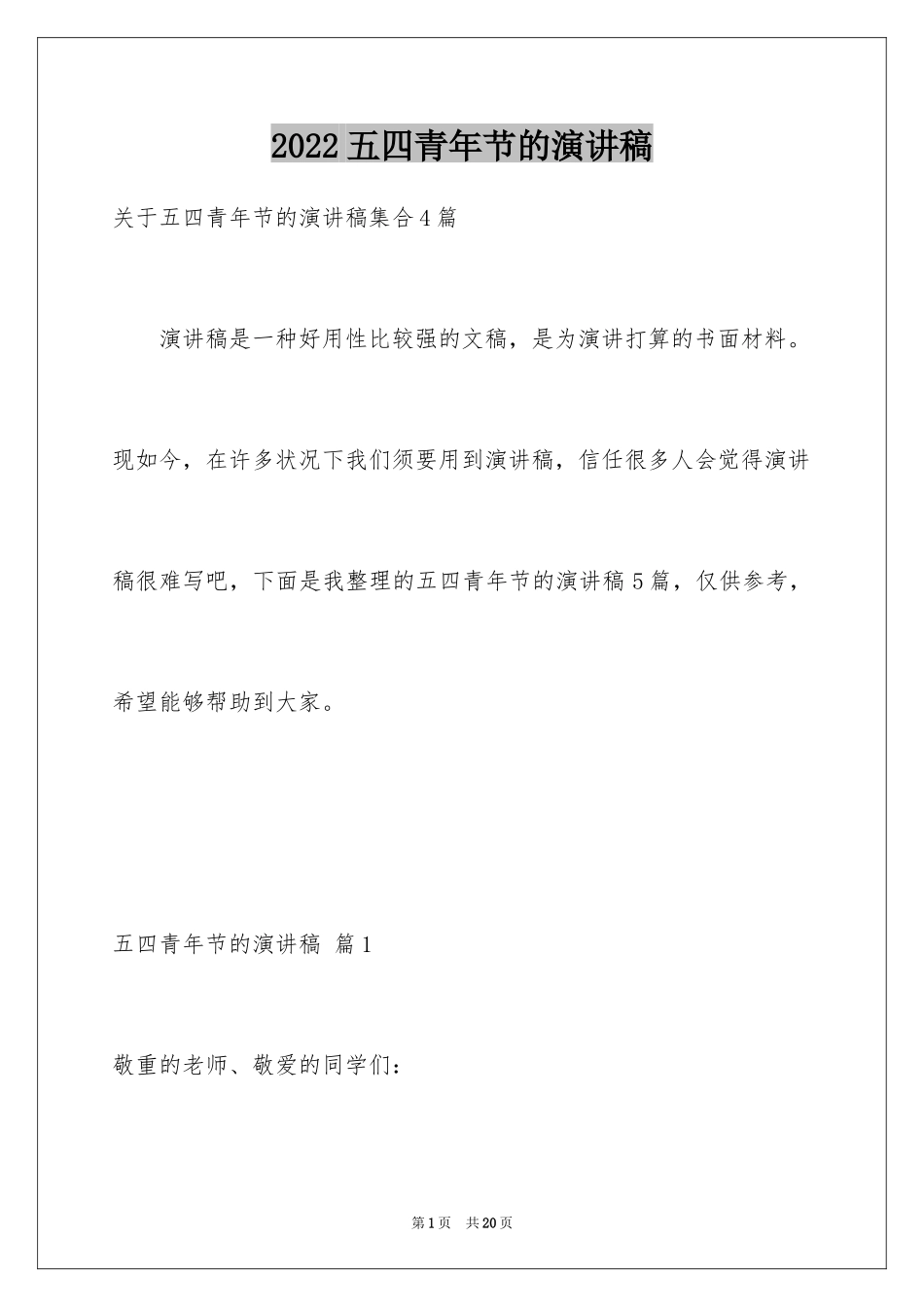 2022 五四青年节的演讲稿

关于五四青年节的演讲稿集合 4 篇

演讲稿是一种好用性比较强的文稿，是为演讲打算的书面材料。现如今，在许多状况下我们须要用到演讲稿，信任很多人会觉得演讲稿很难写吧，下面是我整理的五四青年节的演讲稿 5 篇，仅供参考，希望能够帮助到大家。

五四青年节的演讲稿 篇 1

敬重的老师、敬爱的同学们：

第 1 页 共 20 页